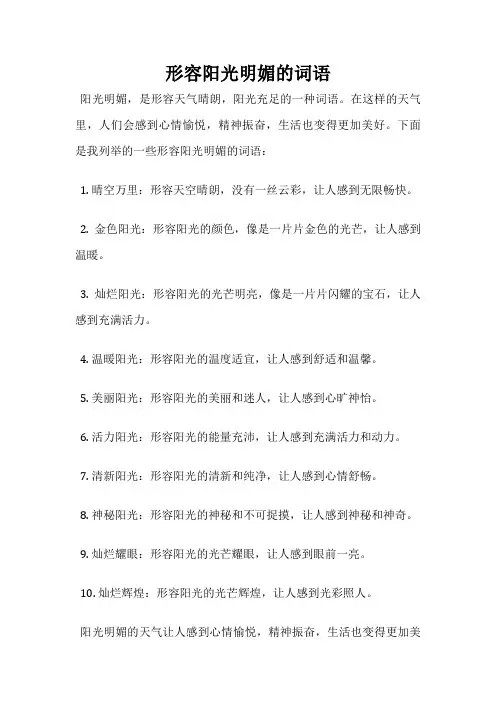 形容阳光明媚的词语

阳光明媚，是形容天气晴朗，阳光充足的一种词语。在这样的天气里，人们会感到心情愉悦，精神振奋，生活也变得更加美好。下面是我列举的一些形容阳光明媚的词语：

1. 晴空万里：形容天空晴朗，没有一丝云彩，让人感到无限畅快。

2. 金色阳光：形容阳光的颜色，像是一片片金色的光芒，让人感到温暖。

3. 灿烂阳光：形容阳光的光芒明亮，像是一片片闪耀的宝石，让人感到充满活力。

4. 温暖阳光：形容阳光的温度适宜，让人感到舒适和温馨。

5. 美丽阳光：形容阳光的美丽和迷人，让人感到心旷神怡。

6. 活力阳光：形容阳光的能量充沛，让人感到充满活力和动力。

7. 清新阳光：形容阳光的清新和纯净，让人感到心情舒畅。

8. 神秘阳光：形容阳光的神秘和不可捉摸，让人感到神秘和神奇。

9. 灿烂耀眼：形容阳光的光芒耀眼，让人感到眼前一亮。

10. 灿烂辉煌：形容阳光的光芒辉煌，让人感到光彩照人。

阳光明媚的天气让人感到心情愉悦，精神振奋，生活也变得更加美